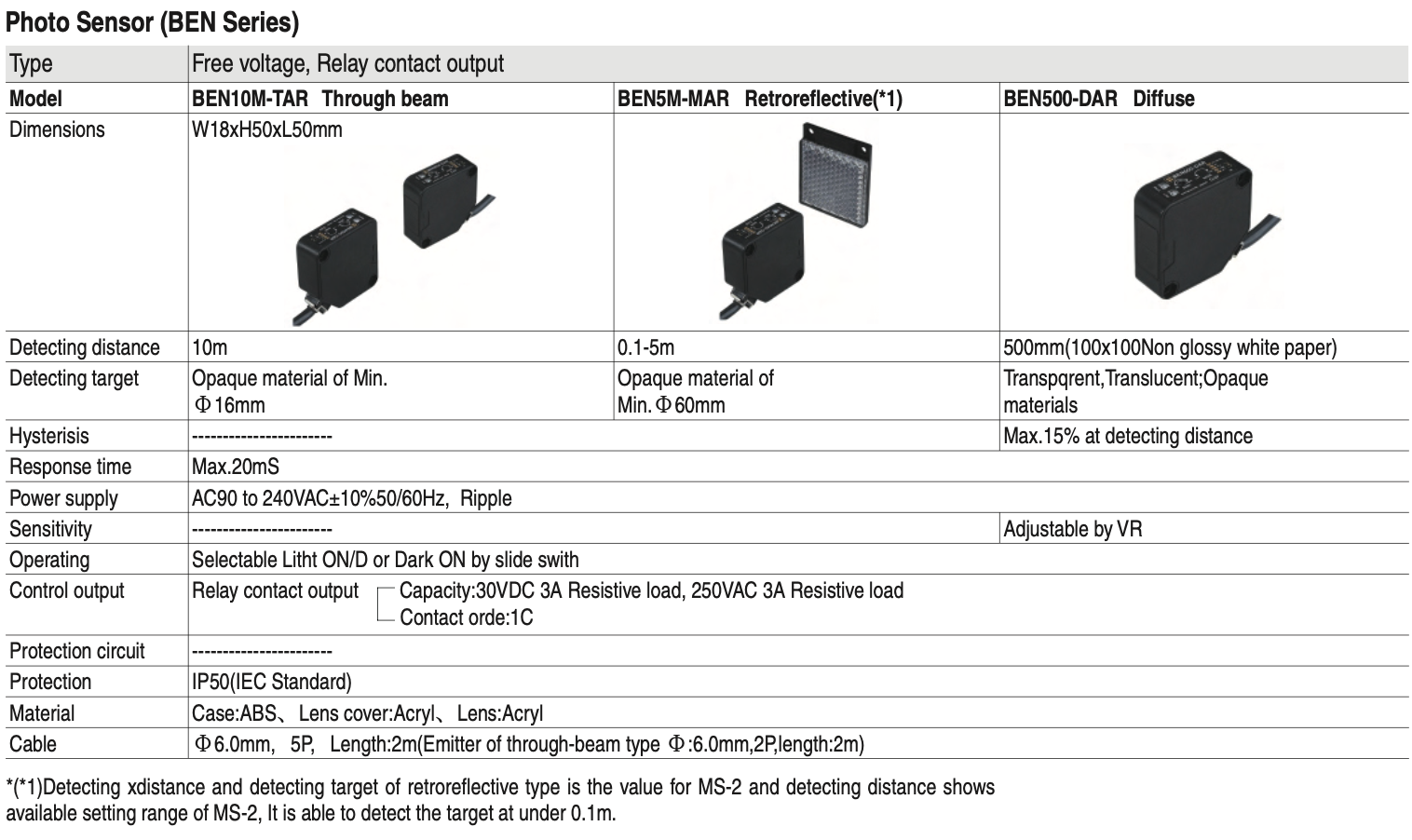 Photo Sensor (BEN Series)

| Type | Free voltage, Relay contact output | | |
|---|---|---|---|
| Model | BEN10M-TAR Through beam | BEN5M-MAR Retroreflective(*1) | BEN500-DAR Diffuse |
| Dimensions | W18xH50xL50mm | | |
| Detecting distance | 10m | 0.1-5m | 500mm(100x100Non glossy white paper) |
| Detecting target | Opaque material of Min. Φ16mm | Opaque material of Min. Φ60mm | Transpqrent,Translucent;Opaque materials |
| Hysterisis | ----------------------- | | Max.15% at detecting distance |
| Response time | Max.20mS | | |
| Power supply | AC90 to 240VAC±10%50/60Hz, Ripple | | |
| Sensitivity | ----------------------- | | Adjustable by VR |
| Operating | Selectable Litht ON/D or Dark ON by slide swith | | |
| Control output | Relay contact output Capacity:30VDC 3A Resistive load, 250VAC 3A Resistive load Contact orde:1C | | |
| Protection circuit | ----------------------- | | |
| Protection | IP50(IEC Standard) | | |
| Material | Case:ABS、Lens cover:Acryl、Lens:Acryl | | |
| Cable | Φ6.0mm, 5P, Length:2m(Emitter of through-beam type Φ:6.0mm,2P,length:2m) | | |

*(*1)Detecting xdistance and detecting target of retroreflective type is the value for MS-2 and detecting distance shows available setting range of MS-2, It is able to detect the target at under 0.1m.